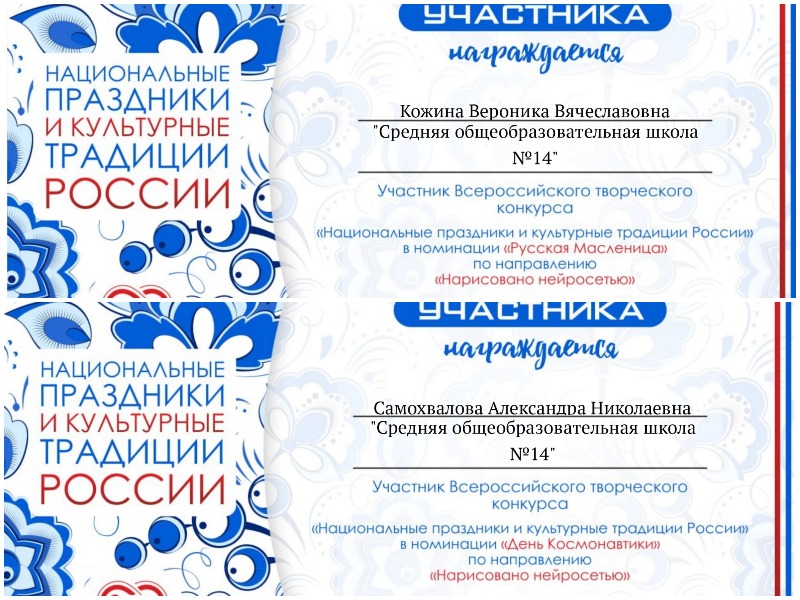 НАЦИОНАЛЬНЫЕ ПРАЗДНИКИ И КУЛЬТУРНЫЕ ТРАДИЦИИ РОССИИ

УЧАСТНИКА

награждается

Кожина Вероника Вячеславовна
"Средняя общеобразовательная школа №14"

Участник Всероссийского творческого конкурса
«Национальные праздники и культурные традиции России»
в номинации «Русская Масленица»
по направлению
«Нарисовано нейросетью»

НАЦИОНАЛЬНЫЕ ПРАЗДНИКИ И КУЛЬТУРНЫЕ ТРАДИЦИИ РОССИИ

УЧАСТНИКА

награждается

Самохвалова Александра Николаевна
"Средняя общеобразовательная школа №14"

Участник Всероссийского творческого конкурса
«Национальные праздники и культурные традиции России»
в номинации «День Космонавтики»
по направлению
«Нарисовано нейросетью»